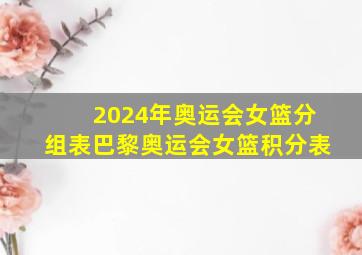 2024年奥运会女篮分组表巴黎奥运会女篮积分表